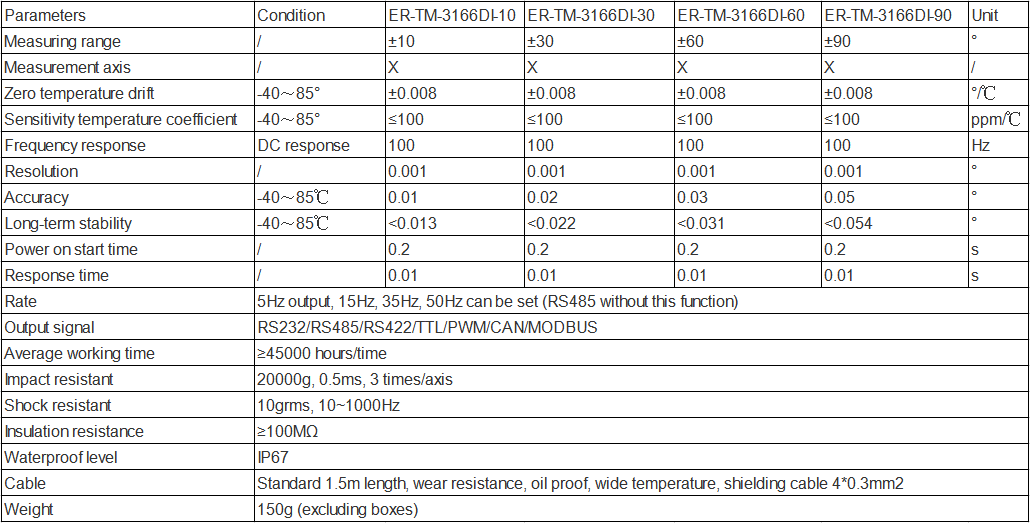 | Parameters | Condition | ER-TM-3166DI-10 | ER-TM-3166DI-30 | ER-TM-3166DI-60 | ER-TM-3166DI-90 | Unit |
|---|---|---|---|---|---|---|
| Measuring range | / | ±10 | ±30 | ±60 | ±90 | ° |
| Measurement axis | / | X | X | X | X | / |
| Zero temperature drift | -40～85° | ±0.008 | ±0.008 | ±0.008 | ±0.008 | °/℃ |
| Sensitivity temperature coefficient | -40～85° | ≤100 | ≤100 | ≤100 | ≤100 | ppm/℃ |
| Frequency response | DC response | 100 | 100 | 100 | 100 | Hz |
| Resolution | / | 0.001 | 0.001 | 0.001 | 0.001 | ° |
| Accuracy | -40～85℃ | 0.01 | 0.02 | 0.03 | 0.05 | ° |
| Long-term stability | -40～85℃ | <0.013 | <0.022 | <0.031 | <0.054 | ° |
| Power on start time | / | 0.2 | 0.2 | 0.2 | 0.2 | s |
| Response time | / | 0.01 | 0.01 | 0.01 | 0.01 | s |
| Rate | 5Hz output, 15Hz, 35Hz, 50Hz can be set (RS485 without this function) | | | | | |
| Output signal | RS232/RS485/RS422/TTL/PWM/CAN/MODBUS | | | | | |
| Average working time | ≥45000 hours/time | | | | | |
| Impact resistant | 20000g, 0.5ms, 3 times/axis | | | | | |
| Shock resistant | 10grms, 10~1000Hz | | | | | |
| Insulation resistance | ≥100MΩ | | | | | |
| Waterproof level | IP67 | | | | | |
| Cable | Standard 1.5m length, wear resistance, oil proof, wide temperature, shielding cable 4*0.3mm2 | | | | | |
| Weight | 150g (excluding boxes) | | | | | |